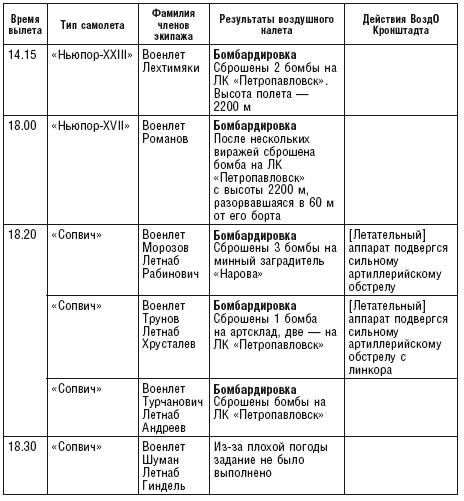 | Время вылета | Тип самолета | Фамилия членов экипажа | Результаты воздушного налета | Действия ВоздО Кронштадта |
|---|---|---|---|---|
| 14.15 | «Ньюпор-XXIII» | Военлет Лехтимяки | **Бомбардировка** Сброшены 2 бомбы на ЛК «Петропавловск». Высота полета — 2200 м | |
| 18.00 | «Ньюпор-XVII» | Военлет Романов | **Бомбардировка** После нескольких виражей сброшена бомба на ЛК «Петропавловск» с высоты 2200 м, разорвавшаяся в 60 м от его борта | |
| 18.20 | «Сопвич» | Военлет Морозов Летнаб Рабинович | **Бомбардировка** Сброшены 3 бомбы на минный заградитель «Нарова» | [Летательный] аппарат подвергся сильному артиллерийскому обстрелу |
| | «Сопвич» | Военлет Трунов Летнаб Хрусталев | **Бомбардировка** Сброшены 1 бомба на артсклад, две — на ЛК «Петропавловск» | [Летательный] аппарат подвергся сильному артиллерийскому обстрелу с линкора |
| | «Сопвич» | Военлет Турчанович Летнаб Андреев | **Бомбардировка** Сброшены бомбы на ЛК «Петропавловск» | |
| 18.30 | «Сопвич» | Военлет Шуман Летнаб Гиндель | Из-за плохой погоды задание не было выполнено | |